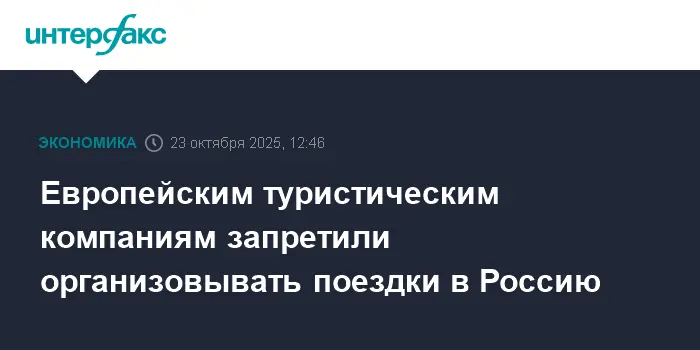 интерфакс

ЭКОНОМИКА 23 октября 2025, 12:46

Европейским туристическим компаниям запретили организовывать поездки в Россию